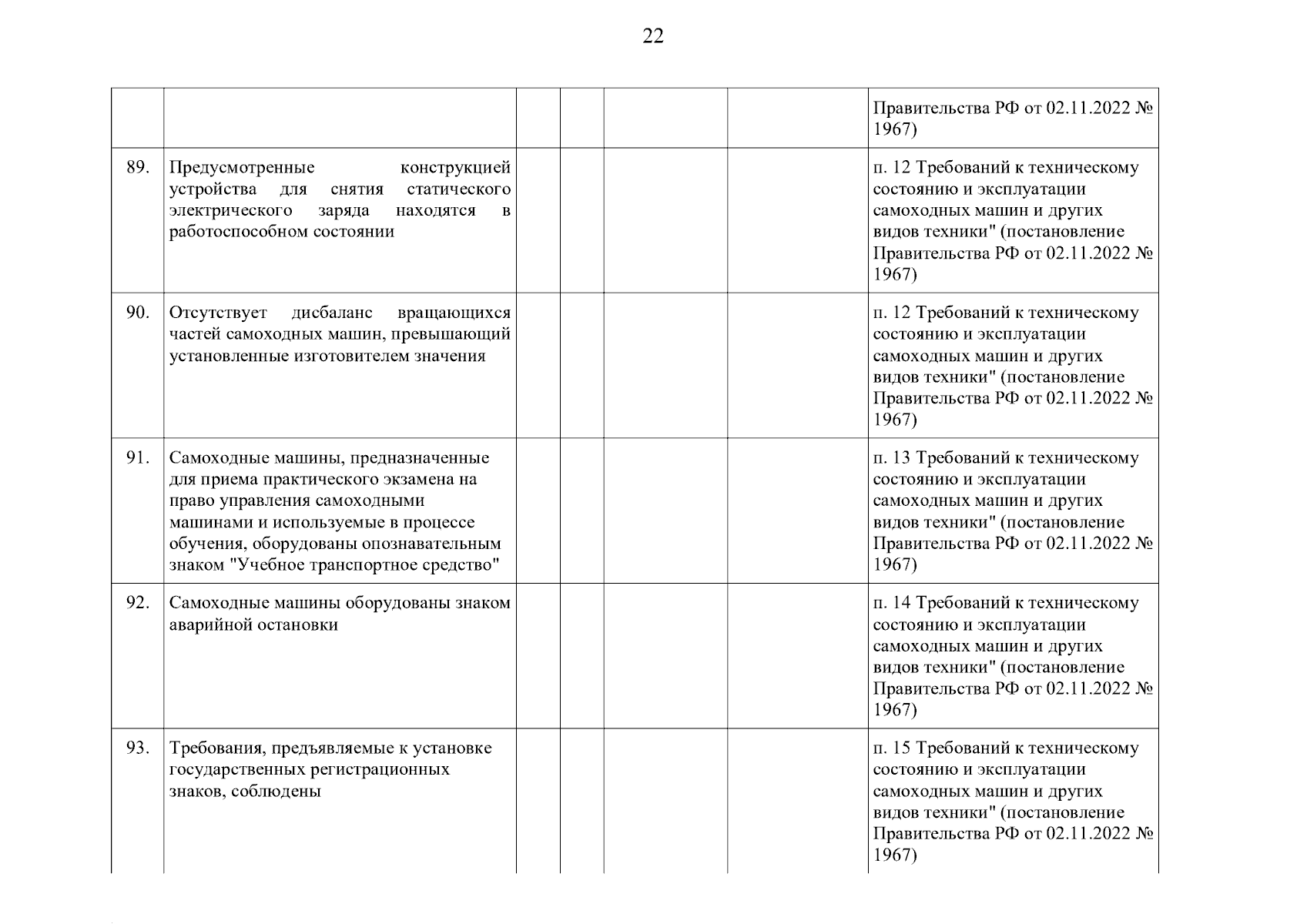 22

| | | | | | | |
|---|---|---|---|---|---|---|
| | | | | | | Правительства РФ от 02.11.2022 № 1967) |
| 89. | Предусмотренные конструкцией устройства для снятия статического электрического заряда находятся в работоспособном состоянии | | | | | п. 12 Требований к техническому состоянию и эксплуатации самоходных машин и других видов техники" (постановление Правительства РФ от 02.11.2022 № 1967) |
| 90. | Отсутствует дисбаланс вращающихся частей самоходных машин, превышающий установленные изготовителем значения | | | | | п. 12 Требований к техническому состоянию и эксплуатации самоходных машин и других видов техники" (постановление Правительства РФ от 02.11.2022 № 1967) |
| 91. | Самоходные машины, предназначенные для приема практического экзамена на право управления самоходными машинами и используемые в процессе обучения, оборудованы опознавательным знаком "Учебное транспортное средство" | | | | | п. 13 Требований к техническому состоянию и эксплуатации самоходных машин и других видов техники" (постановление Правительства РФ от 02.11.2022 № 1967) |
| 92. | Самоходные машины оборудованы знаком аварийной остановки | | | | | п. 14 Требований к техническому состоянию и эксплуатации самоходных машин и других видов техники" (постановление Правительства РФ от 02.11.2022 № 1967) |
| 93. | Требования, предъявляемые к установке государственных регистрационных знаков, соблюдены | | | | | п. 15 Требований к техническому состоянию и эксплуатации самоходных машин и других видов техники" (постановление Правительства РФ от 02.11.2022 № 1967) |